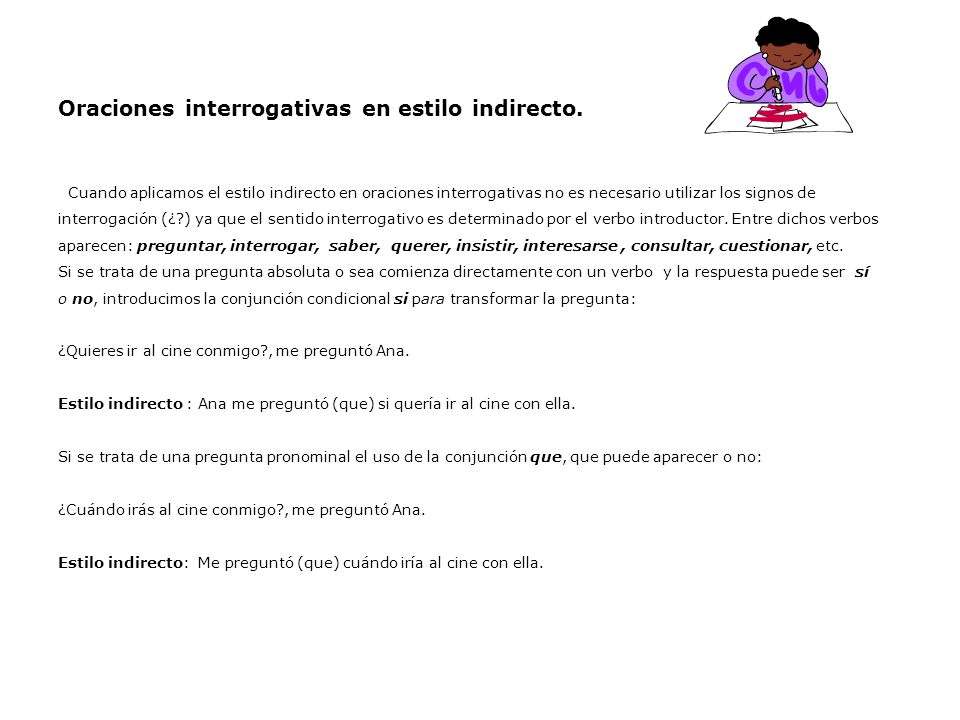 Oraciones interrogativas en estilo indirecto.

Cuando aplicamos el estilo indirecto en oraciones interrogativas no es necesario utilizar los signos de interrogación (¿?) ya que el sentido interrogativo es determinado por el verbo introductor. Entre dichos verbos aparecen: preguntar, interrogar, saber, querer, insistir, interesarse , consultar, cuestionar, etc.
Si se trata de una pregunta absoluta o sea comienza directamente con un verbo y la respuesta puede ser sí o no, introducimos la conjunción condicional si para transformar la pregunta:

¿Quieres ir al cine conmigo?, me preguntó Ana.

Estilo indirecto : Ana me preguntó (que) si quería ir al cine con ella.

Si se trata de una pregunta pronominal el uso de la conjunción que, que puede aparecer o no:

¿Cuándo irás al cine conmigo?, me preguntó Ana.

Estilo indirecto: Me preguntó (que) cuándo iría al cine con ella.